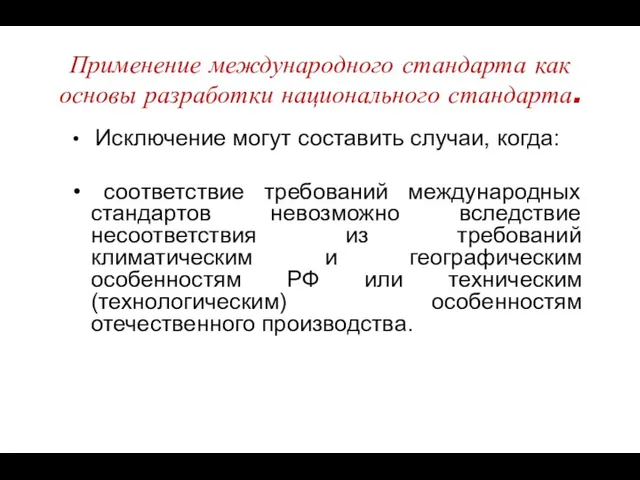 Применение международного стандарта как основы разработки национального стандарта.

• Исключение могут составить случаи, когда:

• соответствие требований международных стандартов невозможно вследствие несоответствия из требований климатическим и географическим особенностям РФ или техническим (технологическим) особенностям отечественного производства.